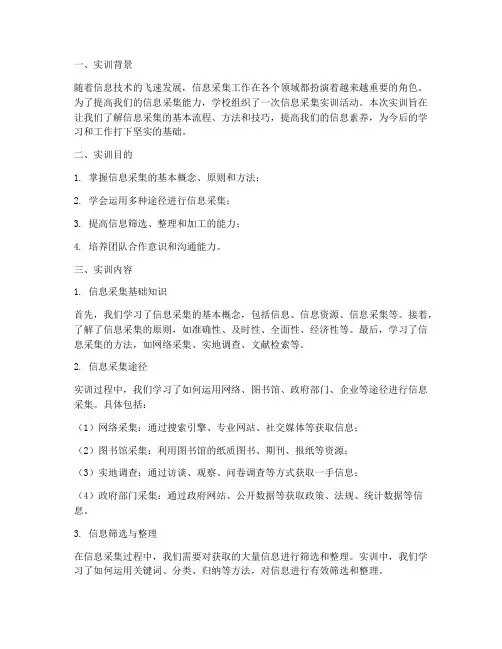 一、实训背景

随着信息技术的飞速发展，信息采集工作在各个领域都扮演着越来越重要的角色。为了提高我们的信息采集能力，学校组织了一次信息采集实训活动。本次实训旨在让我们了解信息采集的基本流程、方法和技巧，提高我们的信息素养，为今后的学习和工作打下坚实的基础。

二、实训目的

1. 掌握信息采集的基本概念、原则和方法；

2. 学会运用多种途径进行信息采集；

3. 提高信息筛选、整理和加工的能力；

4. 培养团队合作意识和沟通能力。

三、实训内容

1. 信息采集基础知识

首先，我们学习了信息采集的基本概念，包括信息、信息资源、信息采集等。接着，了解了信息采集的原则，如准确性、及时性、全面性、经济性等。最后，学习了信息采集的方法，如网络采集、实地调查、文献检索等。

2. 信息采集途径

实训过程中，我们学习了如何运用网络、图书馆、政府部门、企业等途径进行信息采集。具体包括：

（1）网络采集：通过搜索引擎、专业网站、社交媒体等获取信息；

（2）图书馆采集：利用图书馆的纸质图书、期刊、报纸等资源；

（3）实地调查：通过访谈、观察、问卷调查等方式获取一手信息；

（4）政府部门采集：通过政府网站、公开数据等获取政策、法规、统计数据等信息。

3. 信息筛选与整理

在信息采集过程中，我们需要对获取的大量信息进行筛选和整理。实训中，我们学习了如何运用关键词、分类、归纳等方法，对信息进行有效筛选和整理。